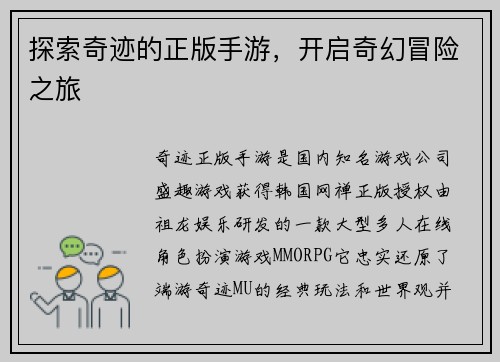 探索奇迹的正版手游，开启奇幻冒险之旅

奇迹正版手游是国内知名游戏公司盛趣游戏获得韩国网禅正版授权由祖龙娱乐研发的一款大型多人在线角色扮演游戏MMORPG它忠实还原了端游奇迹MU的经典玩法和世界观并